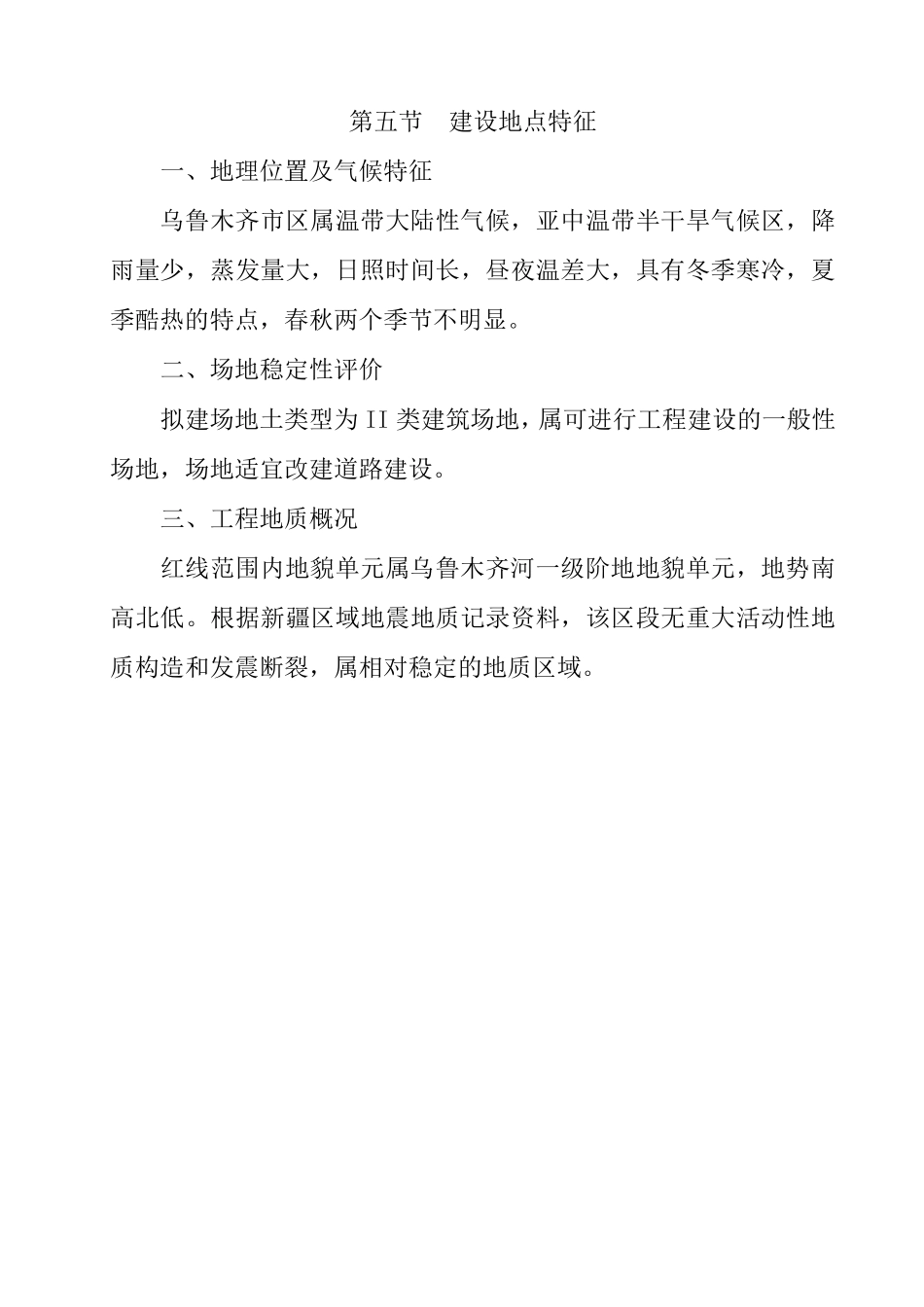 第五节　建设地点特征

一、地理位置及气候特征

乌鲁木齐市区属温带大陆性气候，亚中温带半干旱气候区，降雨量少，蒸发量大，日照时间长，昼夜温差大，具有冬季寒冷，夏季酷热的特点，春秋两个季节不明显。

二、场地稳定性评价

拟建场地土类型为II类建筑场地，属可进行工程建设的一般性场地，场地适宜改建道路建设。

三、工程地质概况

红线范围内地貌单元属乌鲁木齐河一级阶地地貌单元，地势南高北低。根据新疆区域地震地质记录资料，该区段无重大活动性地质构造和发震断裂，属相对稳定的地质区域。